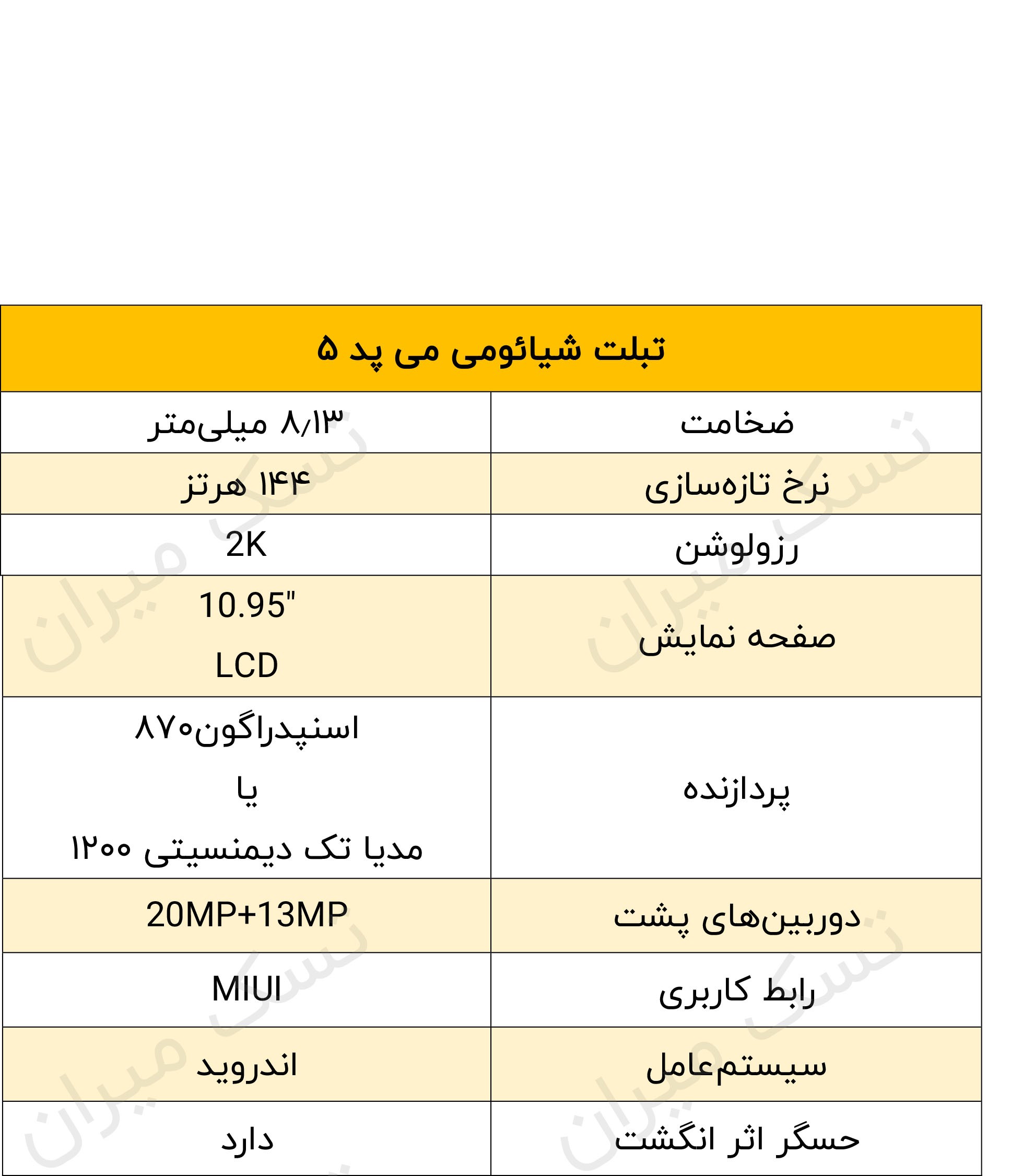 | تبلت شیائومی می پد ۵ | |
|---|---|
| ضخامت | ۸/۱۳ میلی‌متر |
| نرخ تازه‌سازی | ۱۴۴ هرتز |
| رزولوشن | 2K |
| صفحه نمایش | 10.95" LCD |
| پردازنده | اسنپدراگون۸۷۰ یا مدیا تک دیمنسیتی ۱۲۰۰ |
| دوربین‌های پشت | 20MP+13MP |
| رابط کاربری | MIUI |
| سیستم‌عامل | اندروید |
| حسگر اثر انگشت | دارد |

تسک میران